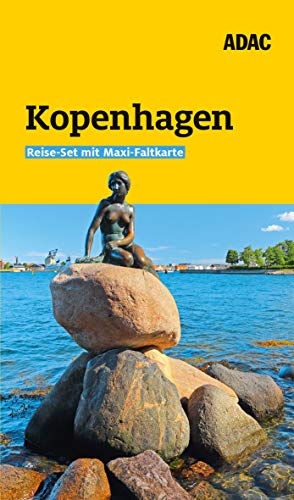 ADAC

Kopenhagen

Reise-Set mit Maxi-Faltkarte